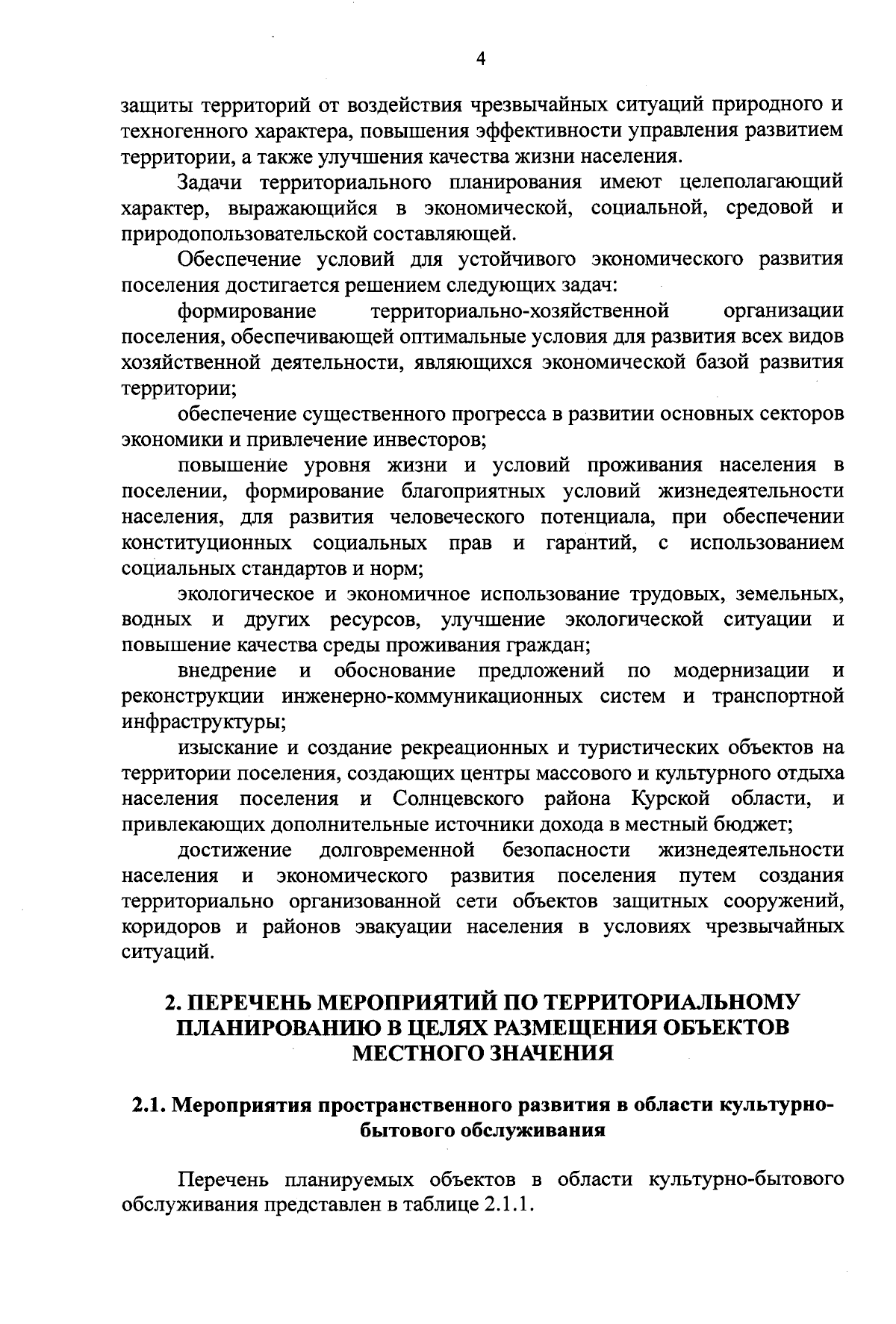 4

защиты территорий от воздействия чрезвычайных ситуаций природного и техногенного характера, повышения эффективности управления развитием территории, а также улучшения качества жизни населения.

Задачи территориального планирования имеют целеполагающий характер, выражающийся в экономической, социальной, средовой и природопользовательской составляющей.

Обеспечение условий для устойчивого экономического развития поселения достигается решением следующих задач:

формирование территориально-хозяйственной организации поселения, обеспечивающей оптимальные условия для развития всех видов хозяйственной деятельности, являющихся экономической базой развития территории;

обеспечение существенного прогресса в развитии основных секторов экономики и привлечение инвесторов;

повышение уровня жизни и условий проживания населения в поселении, формирование благоприятных условий жизнедеятельности населения, для развития человеческого потенциала, при обеспечении конституционных социальных прав и гарантий, с использованием социальных стандартов и норм;

экологическое и экономичное использование трудовых, земельных, водных и других ресурсов, улучшение экологической ситуации и повышение качества среды проживания граждан;

внедрение и обоснование предложений по модернизации и реконструкции инженерно-коммуникационных систем и транспортной инфраструктуры;

изыскание и создание рекреационных и туристических объектов на территории поселения, создающих центры массового и культурного отдыха населения поселения и Солнцевского района Курской области, и привлекающих дополнительные источники дохода в местный бюджет;

достижение долговременной безопасности жизнедеятельности населения и экономического развития поселения путем создания территориально организованной сети объектов защитных сооружений, коридоров и районов эвакуации населения в условиях чрезвычайных ситуаций.

2. ПЕРЕЧЕНЬ МЕРОПРИЯТИЙ ПО ТЕРРИТОРИАЛЬНОМУ ПЛАНИРОВАНИЮ В ЦЕЛЯХ РАЗМЕЩЕНИЯ ОБЪЕКТОВ МЕСТНОГО ЗНАЧЕНИЯ

2.1. Мероприятия пространственного развития в области культурно-бытового обслуживания

Перечень планируемых объектов в области культурно-бытового обслуживания представлен в таблице 2.1.1.